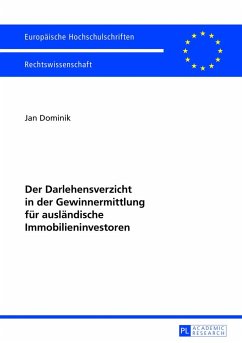 Europäische Hochschulschriften

Rechtswissenschaft

Jan Dominik

Der Darlehensverzicht in der Gewinnermittlung für ausländische Immobilieninvestoren

PL ACADEMIC RESEARCH